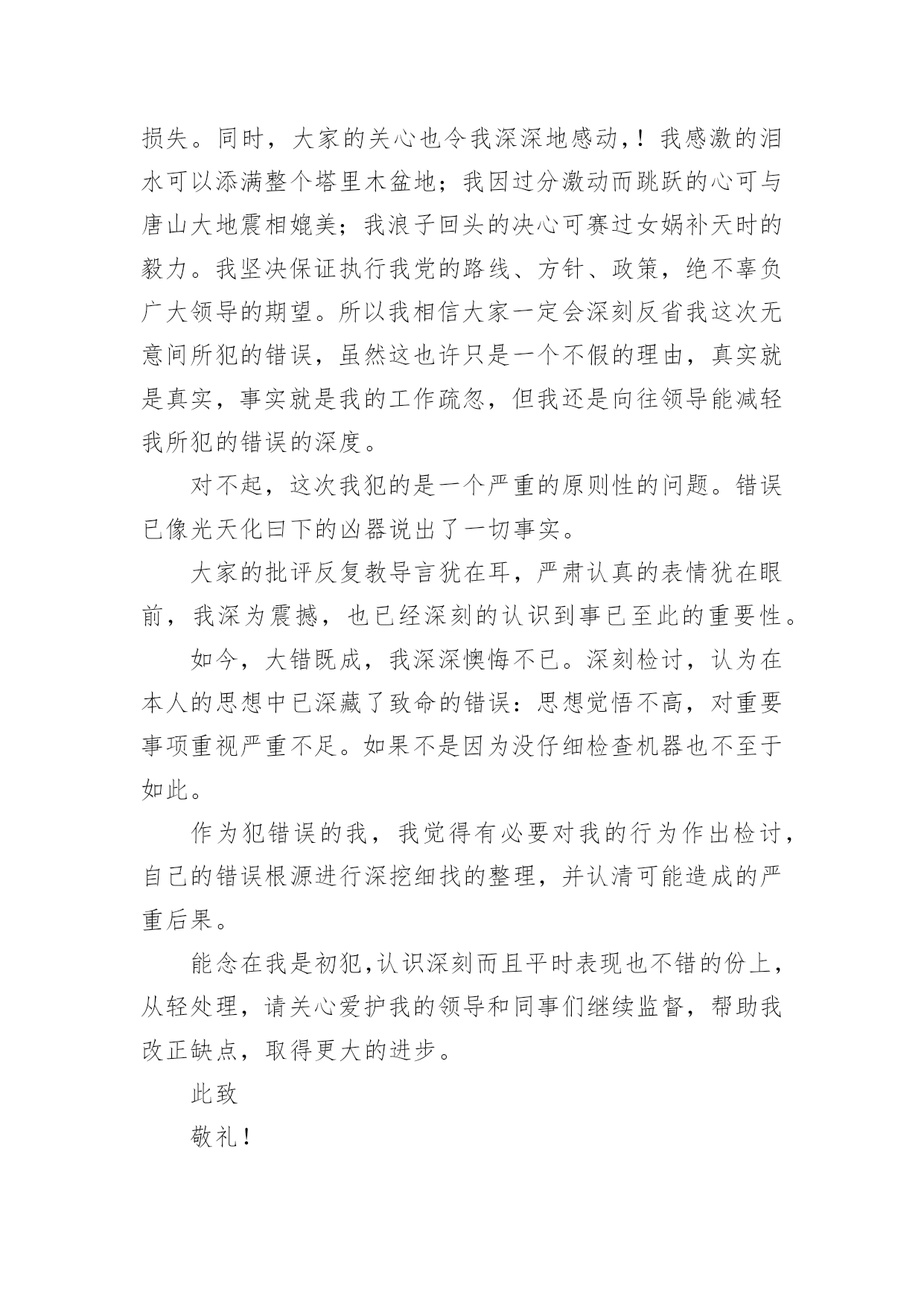 损失。同时，大家的关心也令我深深地感动,！我感激的泪水可以添满整个塔里木盆地；我因过分激动而跳跃的心可与唐山大地震相媲美；我浪子回头的决心可赛过女娲补天时的毅力。我坚决保证执行我党的路线、方针、政策，绝不辜负广大领导的期望。所以我相信大家一定会深刻反省我这次无意间所犯的错误，虽然这也许只是一个不假的理由，真实就是真实，事实就是我的工作疏忽，但我还是向往领导能减轻我所犯的错误的深度。

对不起，这次我犯的是一个严重的原则性的问题。错误已像光天化曰下的凶器说出了一切事实。

大家的批评反复教导言犹在耳，严肃认真的表情犹在眼前，我深为震撼，也已经深刻的认识到事已至此的重要性。

如今，大错既成，我深深懊悔不已。深刻检讨，认为在本人的思想中已深藏了致命的错误：思想觉悟不高，对重要事项重视严重不足。如果不是因为没仔细检查机器也不至于如此。

作为犯错误的我，我觉得有必要对我的行为作出检讨，自己的错误根源进行深挖细找的整理，并认清可能造成的严重后果。

能念在我是初犯,认识深刻而且平时表现也不错的份上，从轻处理，请关心爱护我的领导和同事们继续监督，帮助我改正缺点，取得更大的进步。

此致

敬礼！